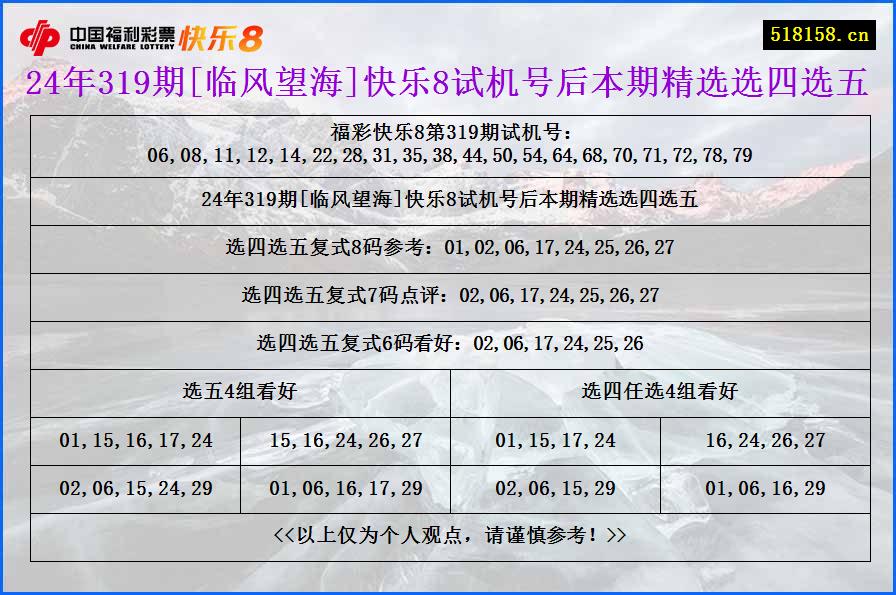 中国福利彩票 CHINA WELFARE LOTTERY 快乐8

518158.cn

24年319期[临风望海]快乐8试机号后本期精选选四选五

福彩快乐8第319期试机号：
06,08,11,12,14,22,28,31,35,38,44,50,54,64,68,70,71,72,78,79

24年319期[临风望海]快乐8试机号后本期精选选四选五

选四选五复式8码参考：01,02,06,17,24,25,26,27

选四选五复式7码点评：02,06,17,24,25,26,27

选四选五复式6码看好：02,06,17,24,25,26

| 选五4组看好 | | 选四任选4组看好 | |
|---|---|---|---|
| 01,15,16,17,24 | 15,16,24,26,27 | 01,15,17,24 | 16,24,26,27 |
| 02,06,15,24,29 | 01,06,16,17,29 | 02,06,15,29 | 01,06,16,29 |

<<以上仅为个人观点，请谨慎参考！>>